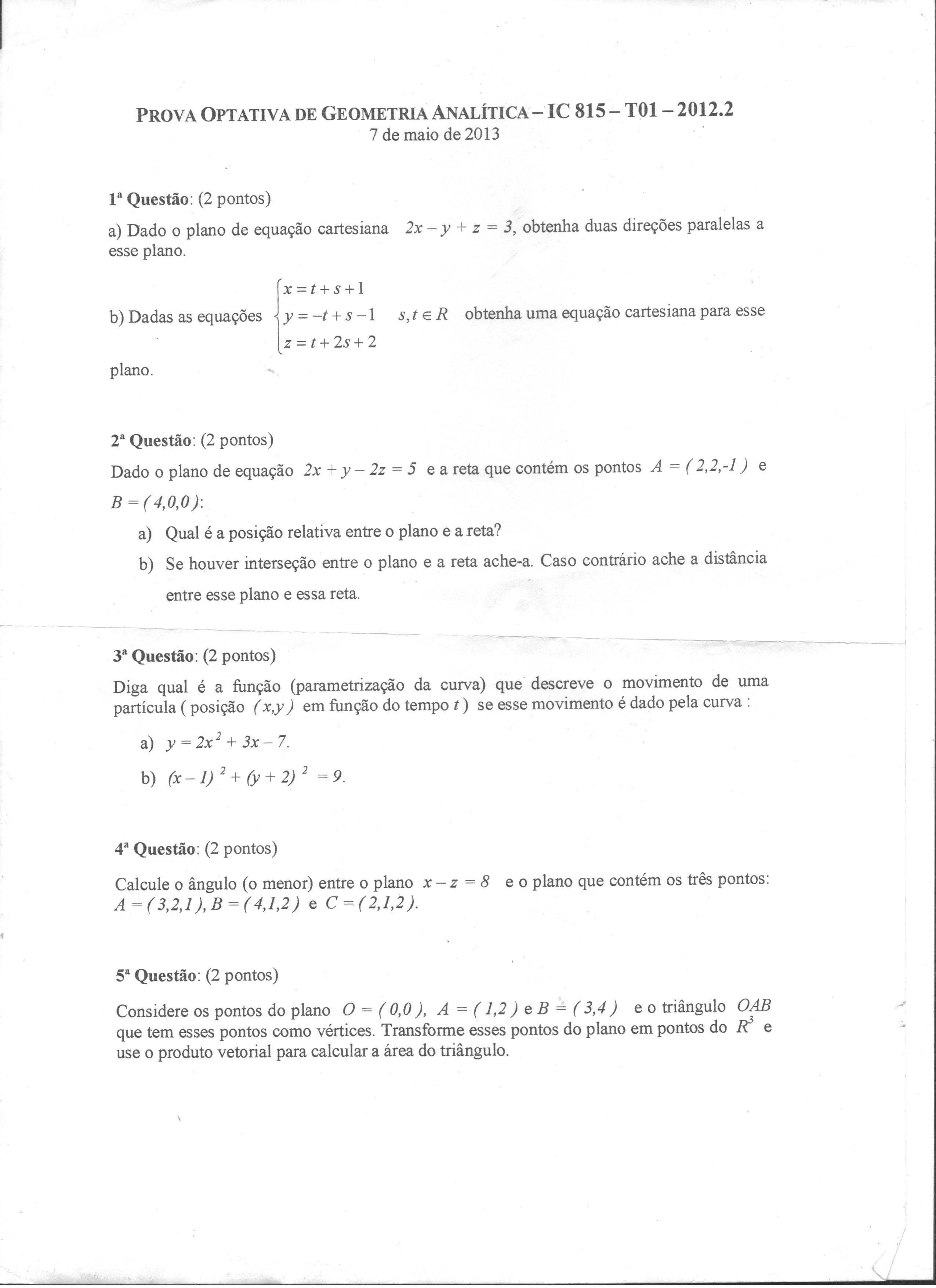 PROVA OPTATIVA DE GEOMETRIA ANALÍTICA – IC 815 – T01 – 2012.2
7 de maio de 2013

1ª Questão: (2 pontos)

a) Dado o plano de equação cartesiana $2x - y + z = 3$, obtenha duas direções paralelas a esse plano.

b) Dadas as equações $\begin{cases} x = t + s + 1 \\ y = -t + s - 1 \\ z = t + 2s + 2 \end{cases}$ $s, t \in R$ obtenha uma equação cartesiana para esse plano.

2ª Questão: (2 pontos)

Dado o plano de equação $2x + y - 2z = 5$ e a reta que contém os pontos $A = (2,2,-1)$ e $B = (4,0,0)$:

a) Qual é a posição relativa entre o plano e a reta?

b) Se houver interseção entre o plano e a reta ache-a. Caso contrário ache a distância entre esse plano e essa reta.

3ª Questão: (2 pontos)

Diga qual é a função (parametrização da curva) que descreve o movimento de uma partícula ( posição $(x,y)$ em função do tempo $t$ ) se esse movimento é dado pela curva :

a) $y = 2x^2 + 3x - 7$.

b) $(x - 1)^2 + (y + 2)^2 = 9$.

4ª Questão: (2 pontos)

Calcule o ângulo (o menor) entre o plano $x - z = 8$ e o plano que contém os três pontos: $A = (3,2,1)$, $B = (4,1,2)$ e $C = (2,1,2)$.

5ª Questão: (2 pontos)

Considere os pontos do plano $O = (0,0)$, $A = (1,2)$ e $B = (3,4)$ e o triângulo $OAB$ que tem esses pontos como vértices. Transforme esses pontos do plano em pontos do $R^3$ e use o produto vetorial para calcular a área do triângulo.